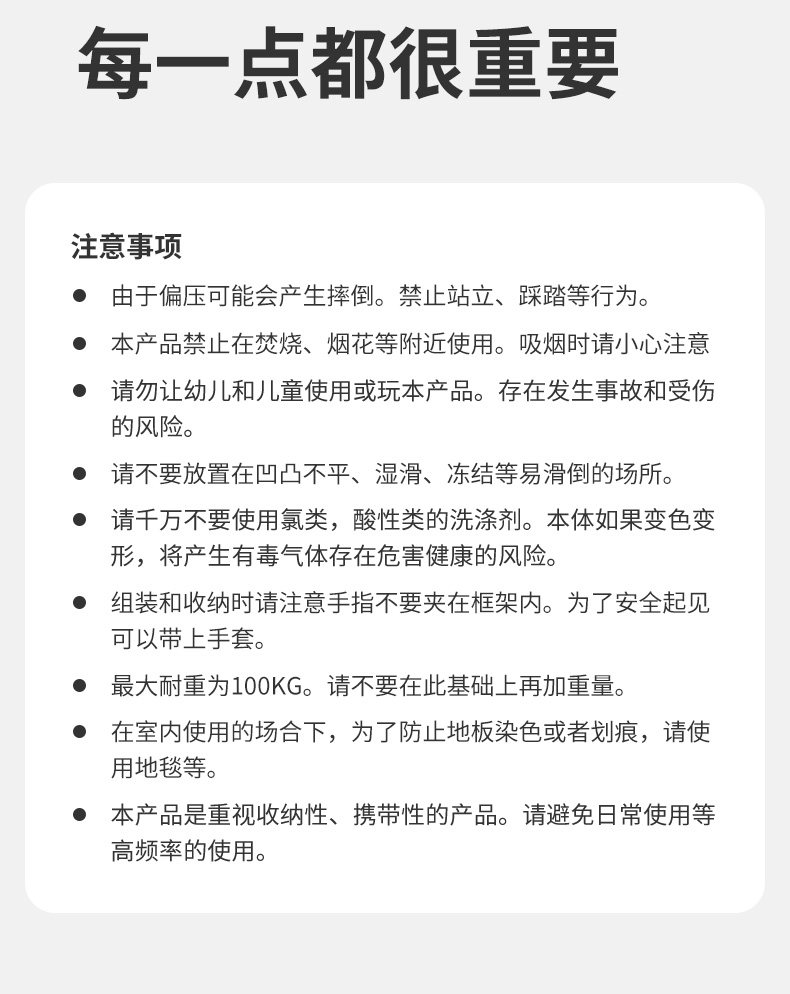 每一点都很重要

注意事项

• 由于偏压可能会产生摔倒。禁止站立、踩踏等行为。
• 本产品禁止在焚烧、烟花等附近使用。吸烟时请小心注意
• 请勿让幼儿和儿童使用或玩本产品。存在发生事故和受伤的风险。
• 请不要放置在凹凸不平、湿滑、冻结等易滑倒的场所。
• 请千万不要使用氯类，酸性类的洗涤剂。本体如果变色变形，将产生有毒气体存在危害健康的风险。
• 组装和收纳时请注意手指不要夹在框架内。为了安全起见可以带上手套。
• 最大耐重为100KG。请不要在此基础上再加重量。
• 在室内使用的场合下，为了防止地板染色或者划痕，请使用地毯等。
• 本产品是重视收纳性、携带性的产品。请避免日常使用等高频率的使用。